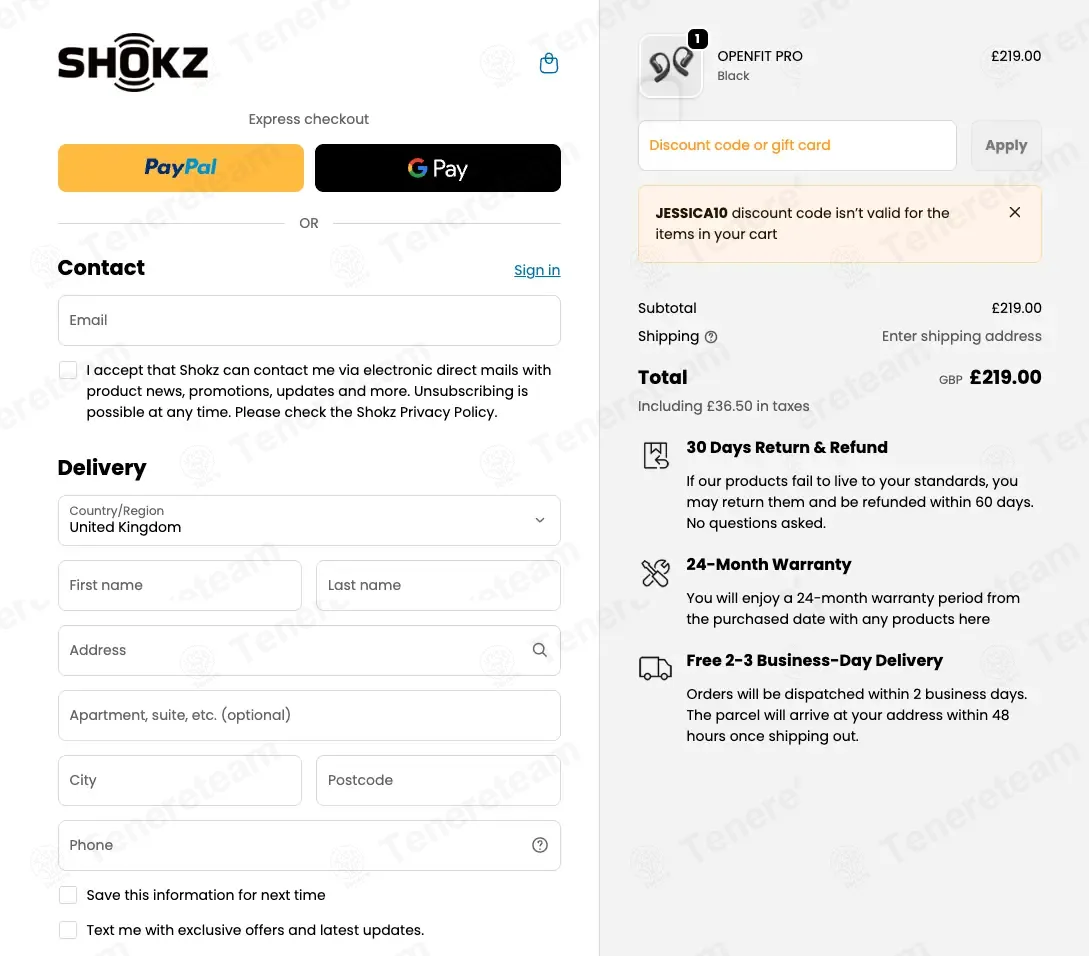 SHOKZ

Express checkout

PayPal

G Pay

OR

Contact

Sign in

Email

I accept that Shokz can contact me via electronic direct mails with product news, promotions, updates and more. Unsubscribing is possible at any time. Please check the Shokz Privacy Policy.

Delivery

Country/Region
United Kingdom

First name

Last name

Address

Apartment, suite, etc. (optional)

City

Postcode

Phone

Save this information for next time

Text me with exclusive offers and latest updates.

1
OPENFIT PRO
Black
£219.00

Discount code or gift card

Apply

JESSICA10 discount code isn't valid for the items in your cart

Subtotal £219.00
Shipping Enter shipping address

Total GBP £219.00
Including £36.50 in taxes

30 Days Return & Refund
If our products fail to live to your standards, you may return them and be refunded within 60 days. No questions asked.

24-Month Warranty
You will enjoy a 24-month warranty period from the purchased date with any products here

Free 2-3 Business-Day Delivery
Orders will be dispatched within 2 business days. The parcel will arrive at your address within 48 hours once shipping out.

Tenereteam